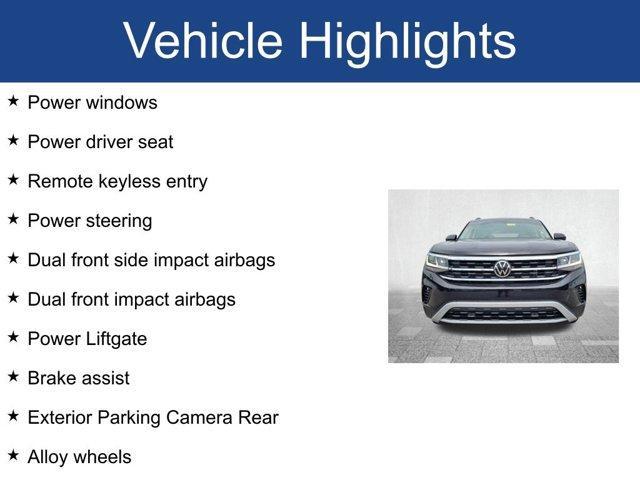 Vehicle Highlights

★ Power windows

★ Power driver seat

★ Remote keyless entry

★ Power steering

★ Dual front side impact airbags

★ Dual front impact airbags

★ Power Liftgate

★ Brake assist

★ Exterior Parking Camera Rear

★ Alloy wheels